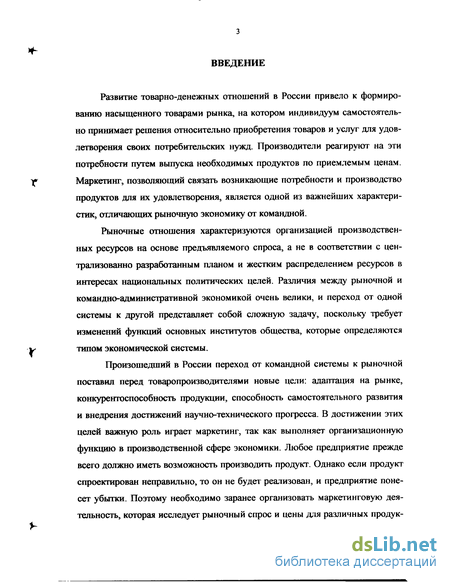 3

ВВЕДЕНИЕ

Развитие товарно-денежных отношений в России привело к формированию насыщенного товарами рынка, на котором индивидуум самостоятельно принимает решения относительно приобретения товаров и услуг для удовлетворения своих потребительских нужд. Производители реагируют на эти потребности путем выпуска необходимых продуктов по приемлемым ценам. Маркетинг, позволяющий связать возникающие потребности и производство продуктов для их удовлетворения, является одной из важнейших характеристик, отличающих рыночную экономику от командной.

Рыночные отношения характеризуются организацией производственных ресурсов на основе предъявляемого спроса, а не в соответствии с централизованно разработанным планом и жестким распределением ресурсов в интересах национальных политических целей. Различия между рыночной и командно-административной экономикой очень велики, и переход от одной системы к другой представляет собой сложную задачу, поскольку требует изменений функций основных институтов общества, которые определяются типом экономической системы.

Произошедший в России переход от командной системы к рыночной поставил перед товаропроизводителями новые цели: адаптация на рынке, конкурентоспособность продукции, способность самостоятельного развития и внедрения достижений научно-технического прогресса. В достижении этих целей важную роль играет маркетинг, так как выполняет организационную функцию в производственной сфере экономики. Любое предприятие прежде всего должно иметь возможность производить продукт. Однако если продукт спроектирован неправильно, то он не будет реализован, и предприятие понесет убытки. Поэтому необходимо заранее организовать маркетинговую деятельность, которая исследует рыночный спрос и цены для различных продук-

dsLib.net
библиотека диссертаций